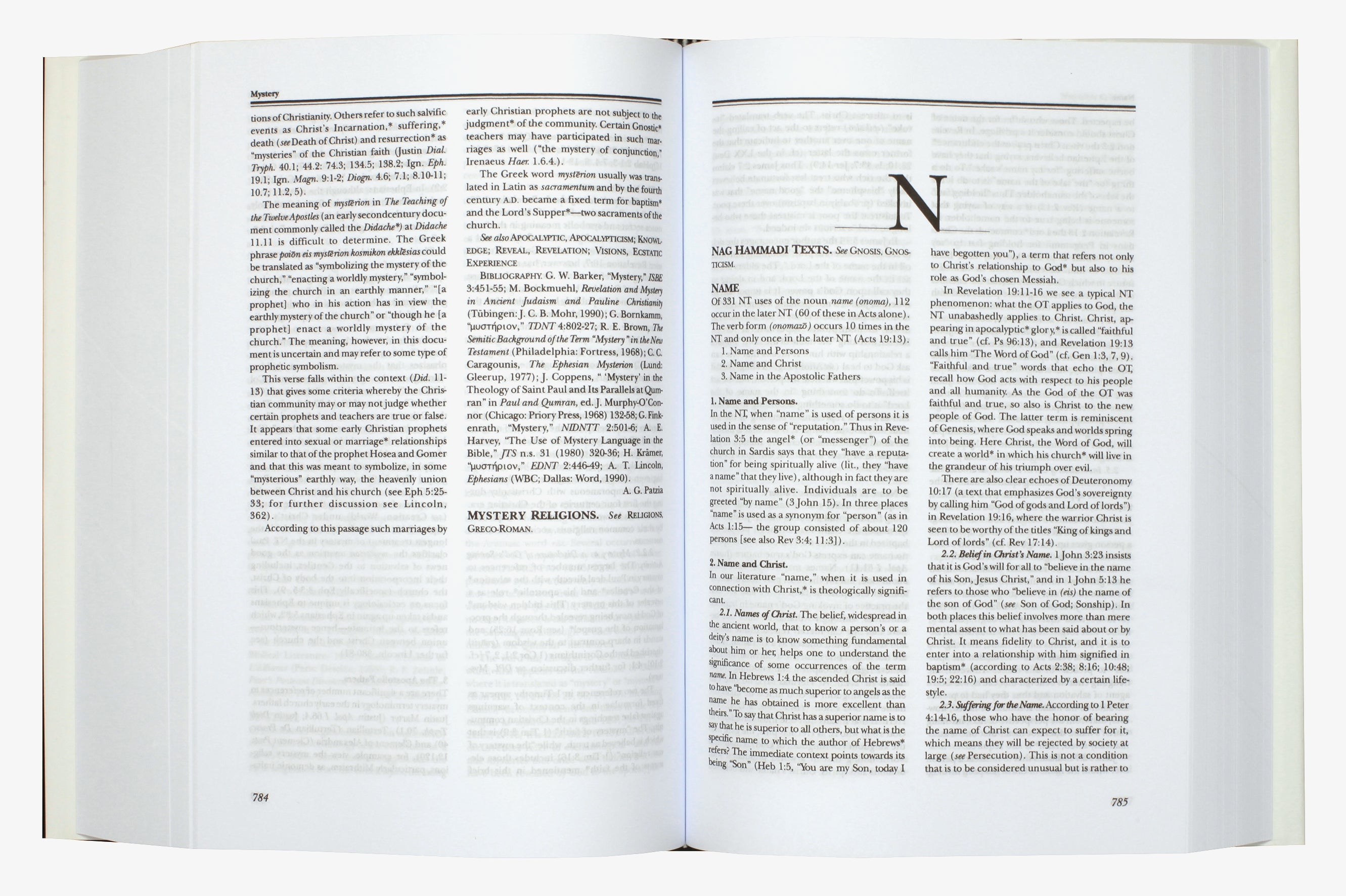 Mystery

tions of Christianity. Others refer to such salvific events as Christ's Incarnation,* suffering,* death (see Death of Christ) and resurrection* as "mysteries" of the Christian faith (Justin Dial. Tryph. 40.1; 44.2: 74.3; 134.5; 138.2; Ign. Eph. 19.1; Ign. Magn. 9:1-2; Diogn. 4.6; 7.1; 8.10-11; 10.7; 11.2, 5).

The meaning of mystērion in The Teaching of the Twelve Apostles (an early secondcentury document commonly called the Didache*) at Didache 11.11 is difficult to determine. The Greek phrase poiōn eis mystērion kosmikon ekklēsias could be translated as "symbolizing the mystery of the church," "enacting a worldly mystery," "symbolizing the church in an earthly manner," "[a prophet] who in his action has in view the earthly mystery of the church" or "though he [a prophet] enact a worldly mystery of the church." The meaning, however, in this document is uncertain and may refer to some type of prophetic symbolism.

This verse falls within the context (Did. 11-13) that gives some criteria whereby the Christian community may or may not judge whether certain prophets and teachers are true or false. It appears that some early Christian prophets entered into sexual or marriage* relationships similar to that of the prophet Hosea and Gomer and that this was meant to symbolize, in some "mysterious" earthly way, the heavenly union between Christ and his church (see Eph 5:25-33; for further discussion see Lincoln, 362).

According to this passage such marriages by early Christian prophets are not subject to the judgment* of the community. Certain Gnostic* teachers may have participated in such marriages as well ("the mystery of conjunction," Irenaeus Haer. 1.6.4.).

The Greek word mystērion usually was translated in Latin as sacramentum and by the fourth century A.D. became a fixed term for baptism* and the Lord's Supper*—two sacraments of the church.

See also APOCALYPTIC, APOCALYPTICISM; KNOWLEDGE; REVEAL, REVELATION; VISIONS, ECSTATIC EXPERIENCE

BIBLIOGRAPHY. G. W. Barker, "Mystery," ISBE 3:451-55; M. Bockmuehl, Revelation and Mystery in Ancient Judaism and Pauline Christianity (Tübingen: J. C. B. Mohr, 1990); G. Bornkamm, "μυστήριον," TDNT 4:802-27; R. E. Brown, The Semitic Background of the Term "Mystery" in the New Testament (Philadelphia: Fortress, 1968); C. C. Caragounis, The Ephesian Mysterion (Lund: Gleerup, 1977); J. Coppens, " 'Mystery' in the Theology of Saint Paul and Its Parallels at Qumran" in Paul and Qumran, ed. J. Murphy-O'Connor (Chicago: Priory Press, 1968) 132-58; G. Finkenrath, "Mystery," NIDNTT 2:501-6; A. E. Harvey, "The Use of Mystery Language in the Bible," JTS n.s. 31 (1980) 320-36; H. Krämer, "μυστήριον," EDNT 2:446-49; A. T. Lincoln, Ephesians (WBC; Dallas: Word, 1990).
A. G. Patzia

MYSTERY RELIGIONS. See RELIGIONS, GRECO-ROMAN.

784

N

NAG HAMMADI TEXTS. See GNOSIS, GNOSTICISM.

NAME
Of 331 NT uses of the noun name (onoma), 112 occur in the later NT (60 of these in Acts alone). The verb form (onomazō) occurs 10 times in the NT and only once in the later NT (Acts 19:13).
1. Name and Persons
2. Name and Christ
3. Name in the Apostolic Fathers

1. Name and Persons.
In the NT, when "name" is used of persons it is used in the sense of "reputation." Thus in Revelation 3:5 the angel* (or "messenger") of the church in Sardis says that they "have a reputation" for being spiritually alive (lit., they "have a name" that they live), although in fact they are not spiritually alive. Individuals are to be greeted "by name" (3 John 15). In three places "name" is used as a synonym for "person" (as in Acts 1:15— the group consisted of about 120 persons [see also Rev 3:4; 11:3]).

2. Name and Christ.
In our literature "name," when it is used in connection with Christ,* is theologically significant.

2.1. Names of Christ. The belief, widespread in the ancient world, that to know a person's or a deity's name is to know something fundamental about him or her, helps one to understand the significance of some occurrences of the term name. In Hebrews 1:4 the ascended Christ is said to have "become as much superior to angels as the name he has obtained is more excellent than theirs." To say that Christ has a superior name is to say that he is superior to all others, but what is the specific name to which the author of Hebrews* refers? The immediate context points towards its being "Son" (Heb 1:5, "You are my Son, today I have begotten you"), a term that refers not only to Christ's relationship to God* but also to his role as God's chosen Messiah.

In Revelation 19:11-16 we see a typical NT phenomenon: what the OT applies to God, the NT unabashedly applies to Christ. Christ, appearing in apocalyptic* glory,* is called "faithful and true" (cf. Ps 96:13), and Revelation 19:13 calls him "The Word of God" (cf. Gen 1:3, 7, 9). "Faithful and true" words that echo the OT, recall how God acts with respect to his people and all humanity. As the God of the OT was faithful and true, so also is Christ to the new people of God. The latter term is reminiscent of Genesis, where God speaks and worlds spring into being. Here Christ, the Word of God, will create a world* in which his church* will live in the grandeur of his triumph over evil.

There are also clear echoes of Deuteronomy 10:17 (a text that emphasizes God's sovereignty by calling him "God of gods and Lord of lords") in Revelation 19:16, where the warrior Christ is seen to be worthy of the titles "King of kings and Lord of lords" (cf. Rev 17:14).

2.2. Belief in Christ's Name. 1 John 3:23 insists that it is God's will for all to "believe in the name of his Son, Jesus Christ," and in 1 John 5:13 he refers to those who "believe in (eis) the name of the son of God" (see Son of God; Sonship). In both places this belief involves more than mere mental assent to what has been said about or by Christ. It means fidelity to Christ, and it is to enter into a relationship with him signified in baptism* (according to Acts 2:38; 8:16; 10:48; 19:5; 22:16) and characterized by a certain lifestyle.

2.3. Suffering for the Name. According to 1 Peter 4:14-16, those who have the honor of bearing the name of Christ can expect to suffer for it, which means they will be rejected by society at large (see Persecution). This is not a condition that is to be considered unusual but is rather to

785